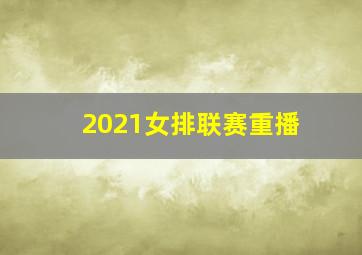 2021女排联赛重播